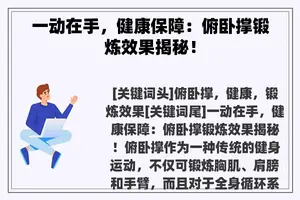 一动在手，健康保障：俯卧撑锻炼效果揭秘！

[关键词头]俯卧撑，健康，锻炼效果[关键词尾]一动在手，健康保障：俯卧撑锻炼效果揭秘！俯卧撑作为一种传统的健身运动，不仅可锻炼胸肌、肩膀和手臂，而且对于全身循环系